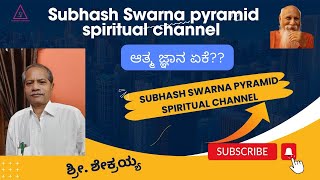 Subhash Swarna pyramid spiritual channel

ಆತ್ಮ ಜ್ಞಾನ ಏಕೆ??

SUBHASH SWARNA PYRAMID SPIRITUAL CHANNEL

SUBSCRIBE

ಶ್ರೀ. ಶೇಕ್ರಯ್ಯ